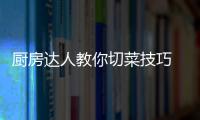 厨房达人教你切菜技巧